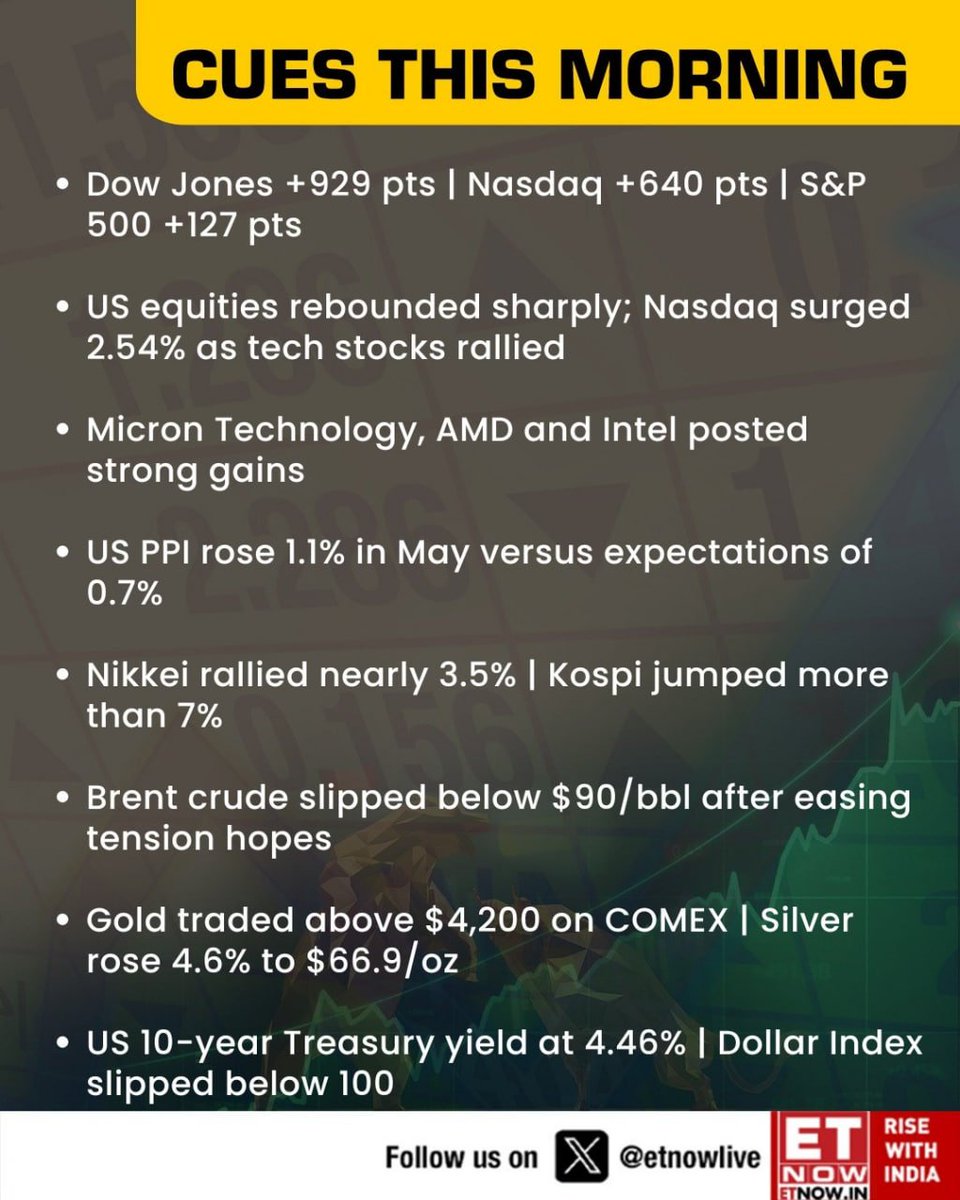 CUES THIS MORNING

• Dow Jones +929 pts | Nasdaq +640 pts | S&P 500 +127 pts

• US equities rebounded sharply; Nasdaq surged 2.54% as tech stocks rallied

• Micron Technology, AMD and Intel posted strong gains

• US PPI rose 1.1% in May versus expectations of 0.7%

• Nikkei rallied nearly 3.5% | Kospi jumped more than 7%

• Brent crude slipped below $90/bbl after easing tension hopes

• Gold traded above $4,200 on COMEX | Silver rose 4.6% to $66.9/oz

• US 10-year Treasury yield at 4.46% | Dollar Index slipped below 100

Follow us on @etnowlive

ET NOW
ETNOW.IN

RISE WITH INDIA